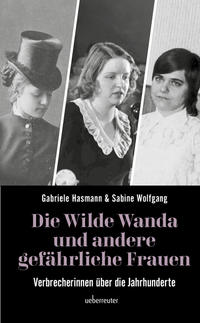 Gabriele Hasmann & Sabine Wolfgang

Die Wilde Wanda und andere gefährliche Frauen

Verbrecherinnen über die Jahrhunderte

ueberreuter